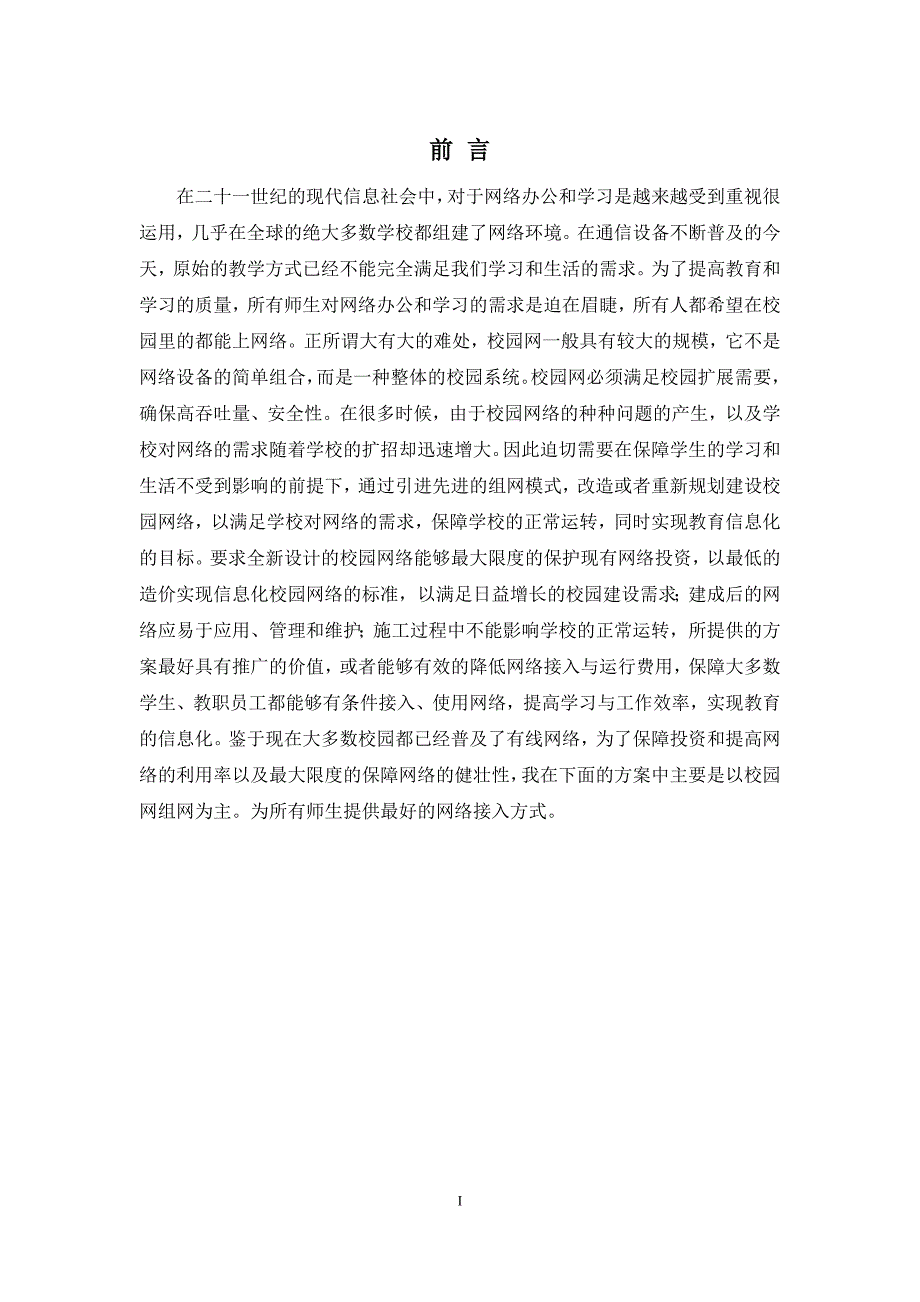 前 言

在二十一世纪的现代信息社会中，对于网络办公和学习是越来越受到重视很运用，几乎在全球的绝大多数学校都组建了网络环境。在通信设备不断普及的今天，原始的教学方式已经不能完全满足我们学习和生活的需求。为了提高教育和学习的质量，所有师生对网络办公和学习的需求是迫在眉睫，所有人都希望在校园里的都能上网络。正所谓大有大的难处，校园网一般具有较大的规模，它不是网络设备的简单组合，而是一种整体的校园系统。校园网必须满足校园扩展需要，确保高吞吐量、安全性。在很多时候，由于校园网络的种种问题的产生，以及学校对网络的需求随着学校的扩招却迅速增大。因此迫切需要在保障学生的学习和生活不受到影响的前提下，通过引进先进的组网模式，改造或者重新规划建设校园网络，以满足学校对网络的需求，保障学校的正常运转，同时实现教育信息化的目标。要求全新设计的校园网络能够最大限度的保护现有网络投资，以最低的造价实现信息化校园网络的标准，以满足日益增长的校园建设需求；建成后的网络应易于应用、管理和维护；施工过程中不能影响学校的正常运转，所提供的方案最好具有推广的价值，或者能够有效的降低网络接入与运行费用，保障大多数学生、教职员工都能够有条件接入、使用网络，提高学习与工作效率，实现教育的信息化。鉴于现在大多数校园都已经普及了有线网络，为了保障投资和提高网络的利用率以及最大限度的保障网络的健壮性，我在下面的方案中主要是以校园网组网为主。为所有师生提供最好的网络接入方式。

I